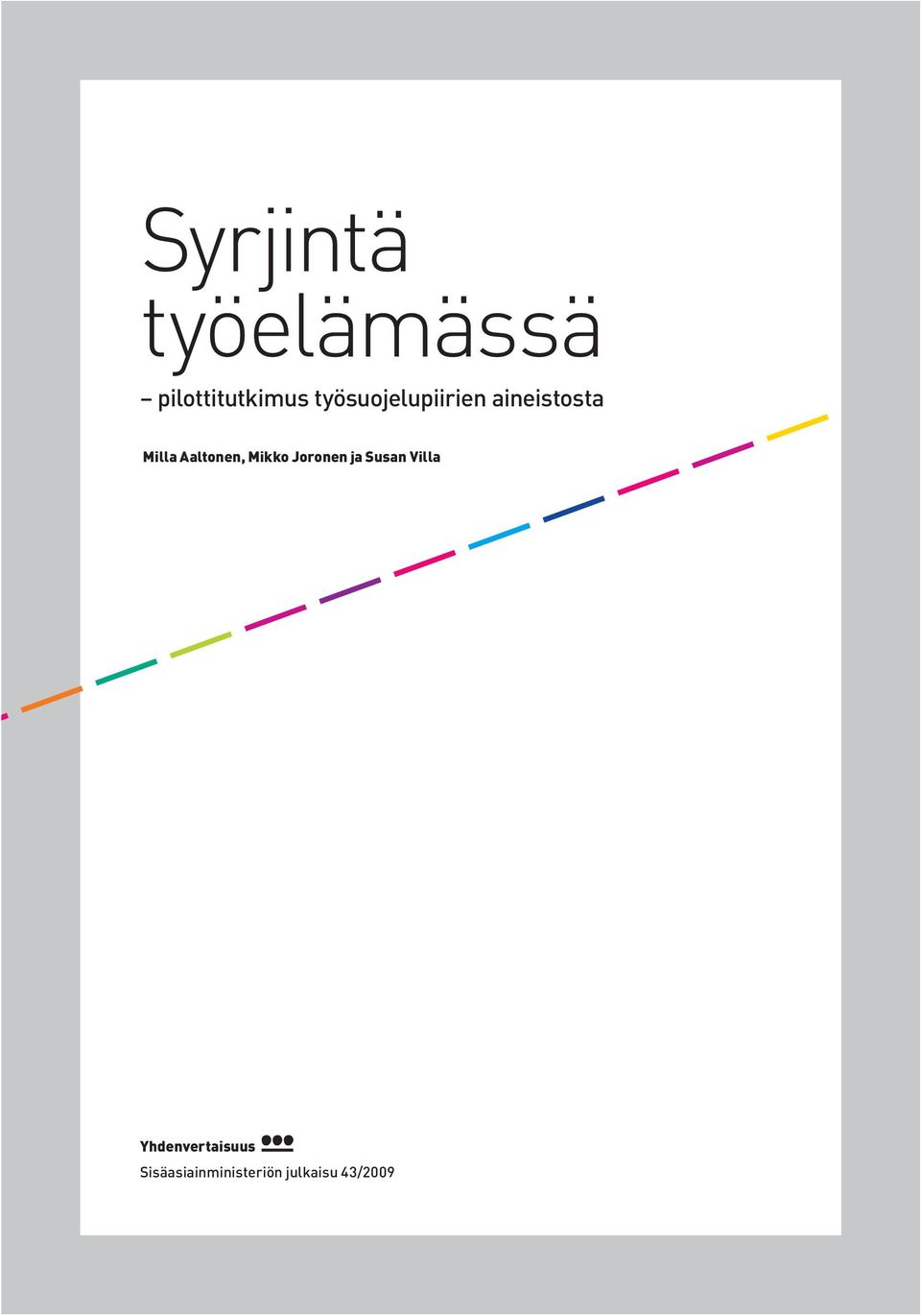 Syrjintä työelämässä

– pilottitutkimus työsuojelupiirien aineistosta

Milla Aaltonen, Mikko Joronen ja Susan Villa

Yhdenvertaisuus

Sisäasiainministeriön julkaisu 43/2009